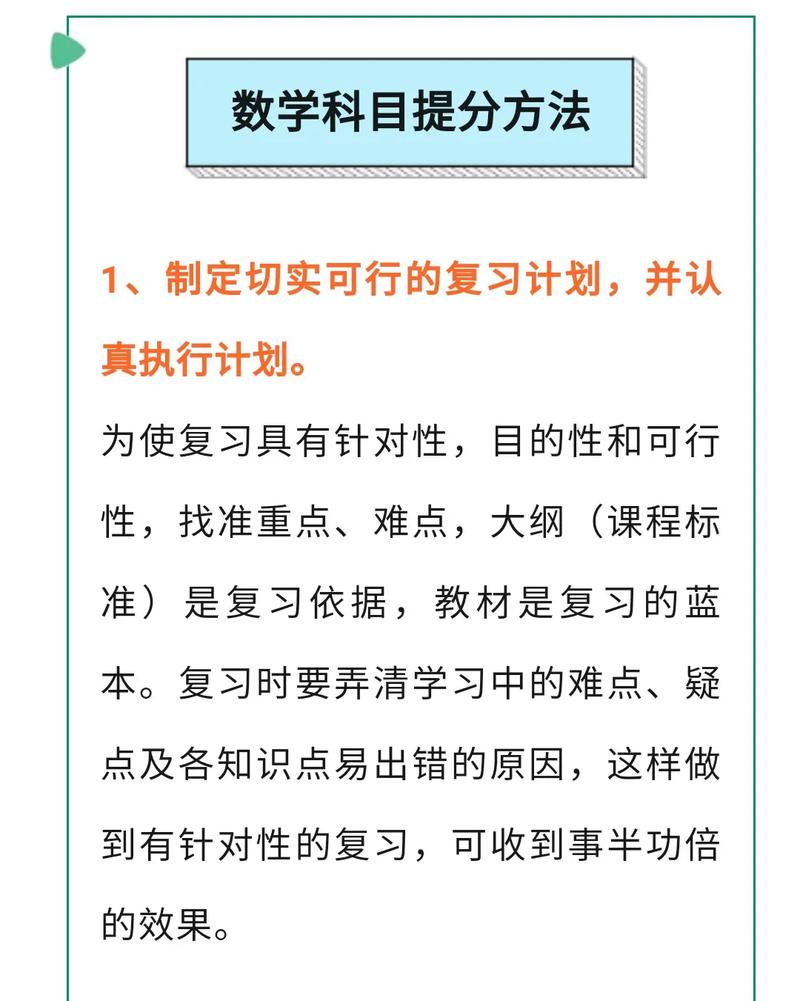 数学科目提分方法

1、制定切实可行的复习计划，并认真执行计划。

为使复习具有针对性，目的性和可行性，找准重点、难点，大纲（课程标准）是复习依据，教材是复习的蓝本。复习时要弄清学习中的难点、疑点及各知识点易出错的原因，这样做到有针对性的复习，可收到事半功倍的效果。